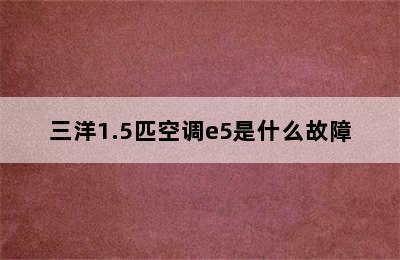 三洋1.5匹空调e5是什么故障